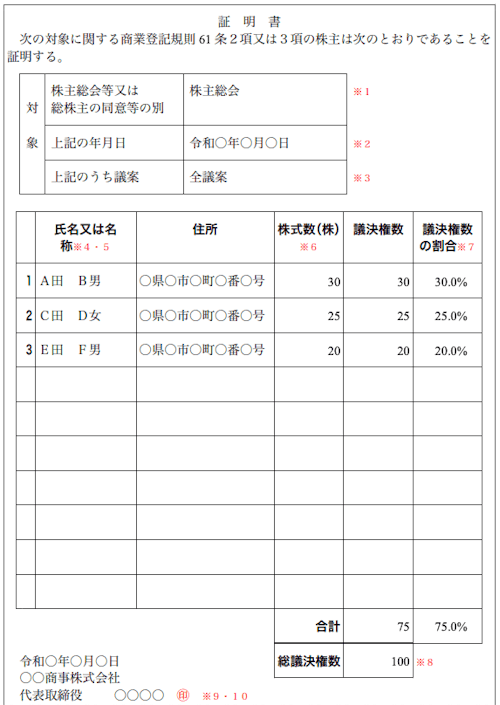 証　明　書

次の対象に関する商業登記規則 61 条２項又は３項の株主は次のとおりであることを証明する。

| 対象 | 株主総会等又は総株主の同意等の別 | 株主総会 | ※1 |
|---|---|---|---|
| | 上記の年月日 | 令和○年○月○日 | ※2 |
| | 上記のうち議案 | 全議案 | ※3 |

| | 氏名又は名称※4・5 | 住所 | 株式数(株) ※6 | 議決権数 | 議決権数の割合※7 |
|---|---|---|---|---|---|
| 1 | A田　B男 | ○県○市○町○番○号 | 30 | 30 | 30.0% |
| 2 | C田　D女 | ○県○市○町○番○号 | 25 | 25 | 25.0% |
| 3 | E田　F男 | ○県○市○町○番○号 | 20 | 20 | 20.0% |
| | | | | | |
| | | | | | |
| | | | | | |
| | | | | | |
| | | | | | |
| | | | | | |
| | | | | | |
| | | | 合計 | 75 | 75.0% |
| | | | 総議決権数 | 100 | ※8 |

令和○年○月○日
○○商事株式会社
代表取締役　　○○○○　㊞　※9・10